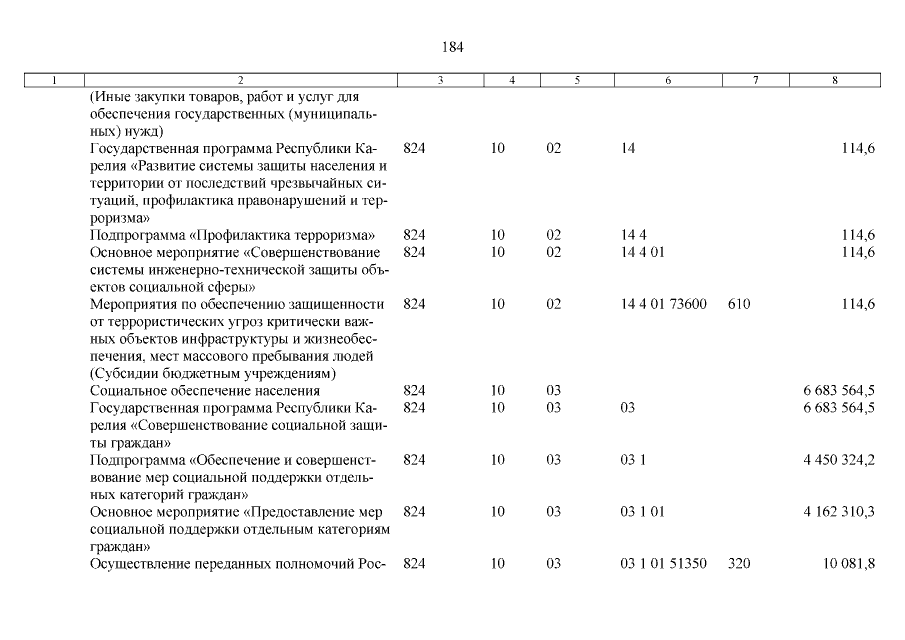 184

| 1 | 2 | 3 | 4 | 5 | 6 | 7 | 8 |
|---|---|---|---|---|---|---|---|
| | (Иные закупки товаров, работ и услуг для обеспечения государственных (муниципальных) нужд) | | | | | | |
| | Государственная программа Республики Карелия «Развитие системы защиты населения и территории от последствий чрезвычайных ситуаций, профилактика правонарушений и терроризма» | 824 | 10 | 02 | 14 | | 114,6 |
| | Подпрограмма «Профилактика терроризма» | 824 | 10 | 02 | 14 4 | | 114,6 |
| | Основное мероприятие «Совершенствование системы инженерно-технической защиты объектов социальной сферы» | 824 | 10 | 02 | 14 4 01 | | 114,6 |
| | Мероприятия по обеспечению защищенности от террористических угроз критически важных объектов инфраструктуры и жизнеобеспечения, мест массового пребывания людей (Субсидии бюджетным учреждениям) | 824 | 10 | 02 | 14 4 01 73600 | 610 | 114,6 |
| | Социальное обеспечение населения | 824 | 10 | 03 | | | 6 683 564,5 |
| | Государственная программа Республики Карелия «Совершенствование социальной защиты граждан» | 824 | 10 | 03 | 03 | | 6 683 564,5 |
| | Подпрограмма «Обеспечение и совершенствование мер социальной поддержки отдельных категорий граждан» | 824 | 10 | 03 | 03 1 | | 4 450 324,2 |
| | Основное мероприятие «Предоставление мер социальной поддержки отдельным категориям граждан» | 824 | 10 | 03 | 03 1 01 | | 4 162 310,3 |
| | Осуществление переданных полномочий Рос- | 824 | 10 | 03 | 03 1 01 51350 | 320 | 10 081,8 |